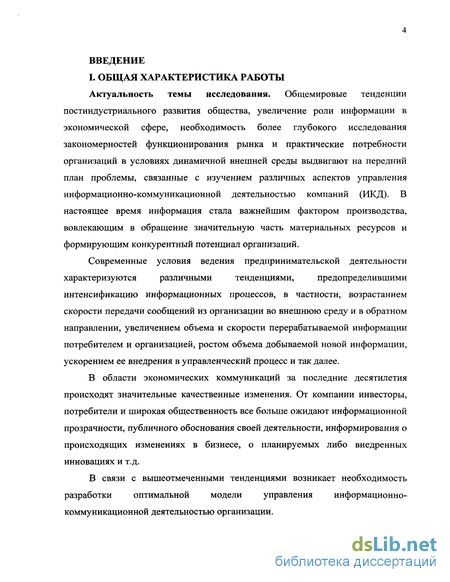 4

ВВЕДЕНИЕ

I. ОБЩАЯ ХАРАКТЕРИСТИКА РАБОТЫ

Актуальность темы исследования. Общемировые тенденции постиндустриального развития общества, увеличение роли информации в экономической сфере, необходимость более глубокого исследования закономерностей функционирования рынка и практические потребности организаций в условиях динамичной внешней среды выдвигают на передний план проблемы, связанные с изучением различных аспектов управления информационно-коммуникационной деятельностью компаний (ИКД). В настоящее время информация стала важнейшим фактором производства, вовлекающим в обращение значительную часть материальных ресурсов и формирующим конкурентный потенциал организаций.

Современные условия ведения предпринимательской деятельности характеризуются различными тенденциями, предопределившими интенсификацию информационных процессов, в частности, возрастанием скорости передачи сообщений из организации во внешнюю среду и в обратном направлении, увеличением объема и скорости перерабатываемой информации потребителем и организацией, ростом объема добываемой новой информации, ускорением ее внедрения в управленческий процесс и так далее.

В области экономических коммуникаций за последние десятилетия происходят значительные качественные изменения. От компании инвесторы, потребители и широкая общественность все больше ожидают информационной прозрачности, публичного обоснования своей деятельности, информирования о происходящих изменениях в бизнесе, о планируемых либо внедренных инновациях и т.д.

В связи с вышеотмеченными тенденциями возникает необходимость разработки оптимальной модели управления информационно-коммуникационной деятельностью организации.

dsLib.net
библиотека диссертаций